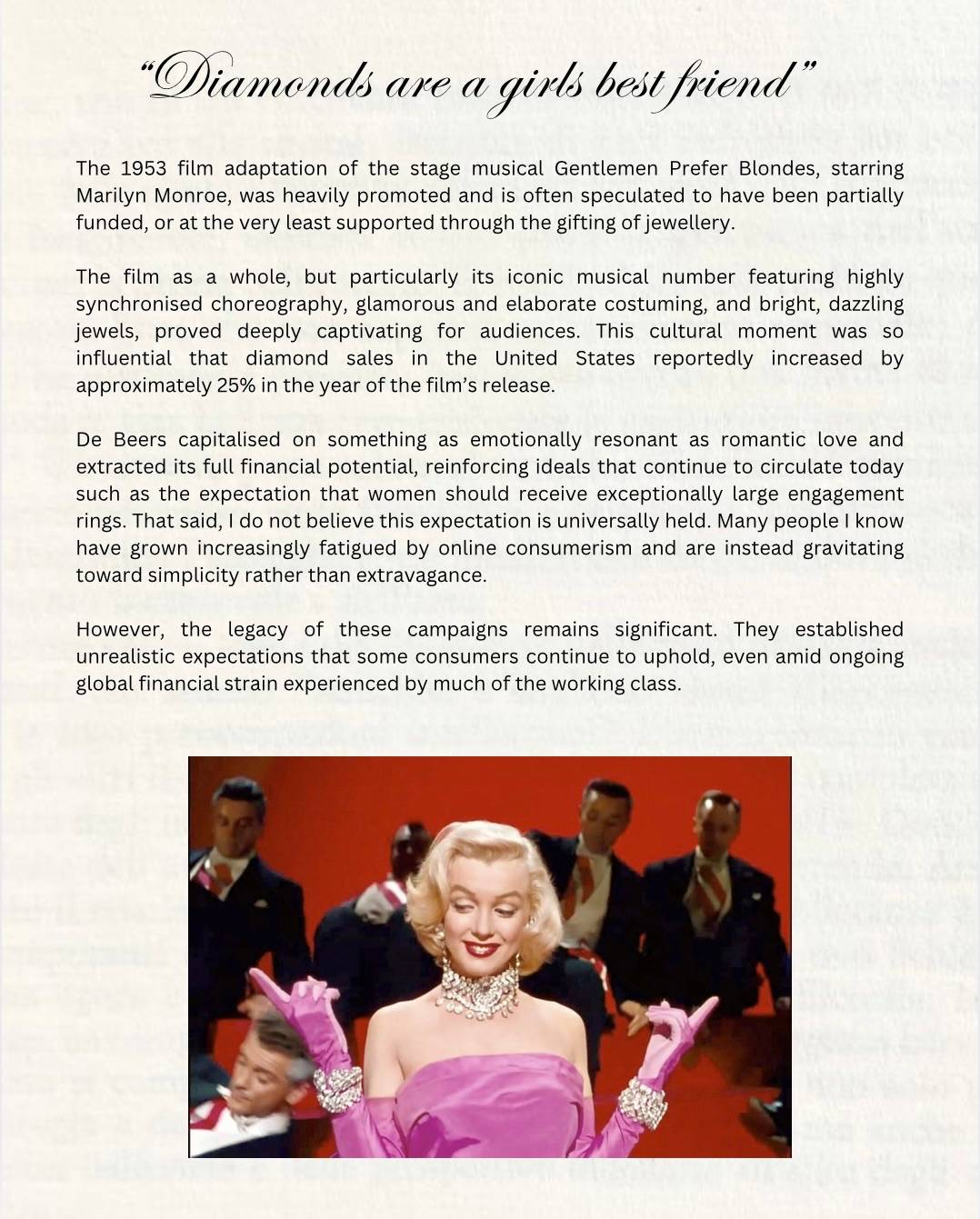 “Diamonds are a girls best friend”

The 1953 film adaptation of the stage musical Gentlemen Prefer Blondes, starring Marilyn Monroe, was heavily promoted and is often speculated to have been partially funded, or at the very least supported through the gifting of jewellery.

The film as a whole, but particularly its iconic musical number featuring highly synchronised choreography, glamorous and elaborate costuming, and bright, dazzling jewels, proved deeply captivating for audiences. This cultural moment was so influential that diamond sales in the United States reportedly increased by approximately 25% in the year of the film’s release.

De Beers capitalised on something as emotionally resonant as romantic love and extracted its full financial potential, reinforcing ideals that continue to circulate today such as the expectation that women should receive exceptionally large engagement rings. That said, I do not believe this expectation is universally held. Many people I know have grown increasingly fatigued by online consumerism and are instead gravitating toward simplicity rather than extravagance.

However, the legacy of these campaigns remains significant. They established unrealistic expectations that some consumers continue to uphold, even amid ongoing global financial strain experienced by much of the working class.